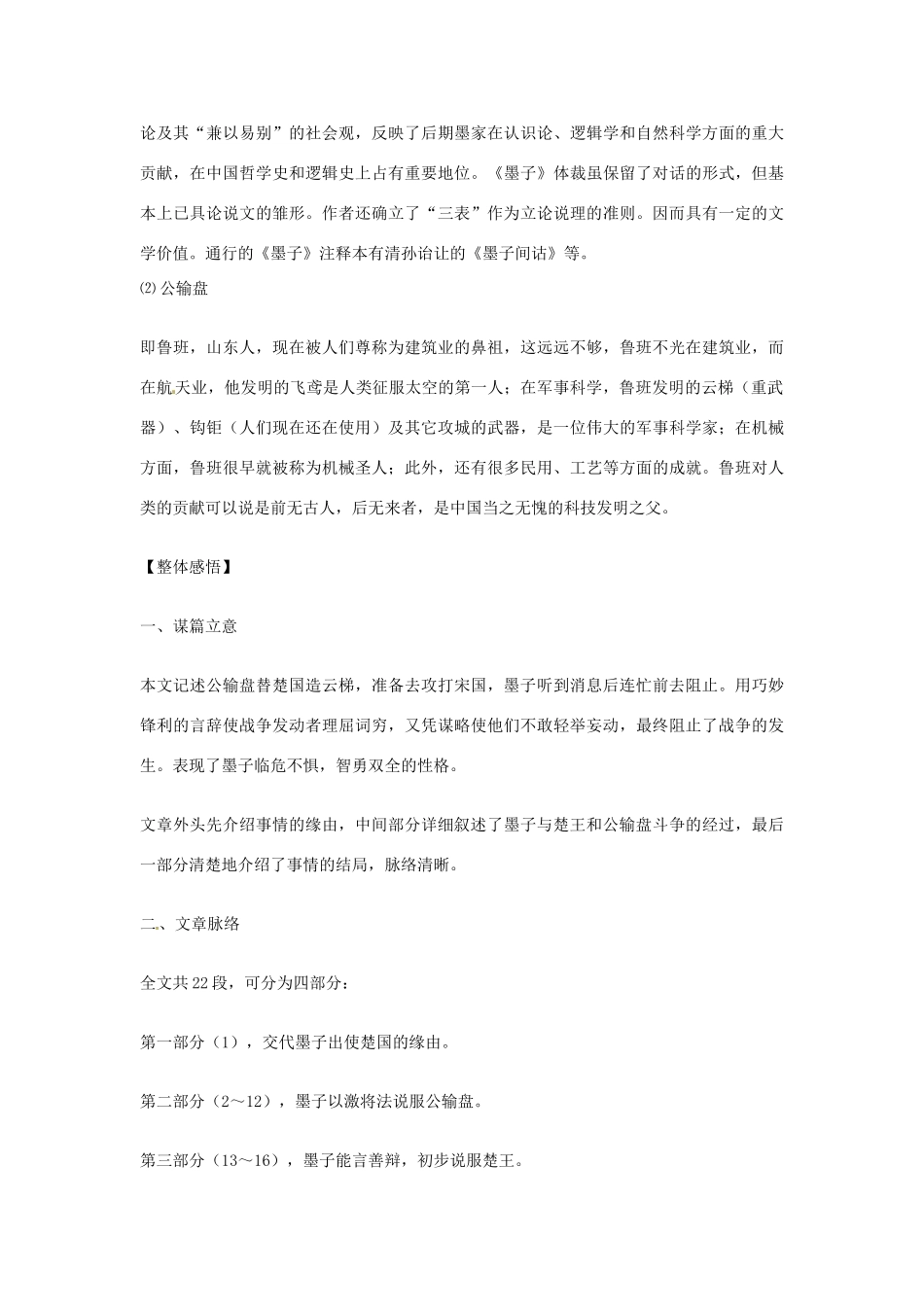 论及其“兼以易别”的社会观，反映了后期墨家在认识论、逻辑学和自然科学方面的重大贡献，在中国哲学史和逻辑史上占有重要地位。《墨子》体裁虽保留了对话的形式，但基本上已具论说文的雏形。作者还确立了“三表”作为立论说理的准则。因而具有一定的文学价值。通行的《墨子》注释本有清孙诒让的《墨子间诂》等。

⑵公输盘

即鲁班，山东人，现在被人们尊称为建筑业的鼻祖，这远远不够，鲁班不光在建筑业，而在航天业，他发明的飞鸢是人类征服太空的第一人；在军事科学，鲁班发明的云梯（重武器）、钩钜（人们现在还在使用）及其它攻城的武器，是一位伟大的军事科学家；在机械方面，鲁班很早就被称为机械圣人；此外，还有很多民用、工艺等方面的成就。鲁班对人类的贡献可以说是前无古人，后无来者，是中国当之无愧的科技发明之父。

【整体感悟】

一、谋篇立意

本文记述公输盘替楚国造云梯，准备去攻打宋国，墨子听到消息后连忙前去阻止。用巧妙锋利的言辞使战争发动者理屈词穷，又凭谋略使他们不敢轻举妄动，最终阻止了战争的发生。表现了墨子临危不惧，智勇双全的性格。

文章外头先介绍事情的缘由，中间部分详细叙述了墨子与楚王和公输盘斗争的经过，最后一部分清楚地介绍了事情的结局，脉络清晰。

二、文章脉络

全文共22段，可分为四部分：

第一部分（1），交代墨子出使楚国的缘由。

第二部分（2～12），墨子以激将法说服公输盘。

第三部分（13～16），墨子能言善辩，初步说服楚王。